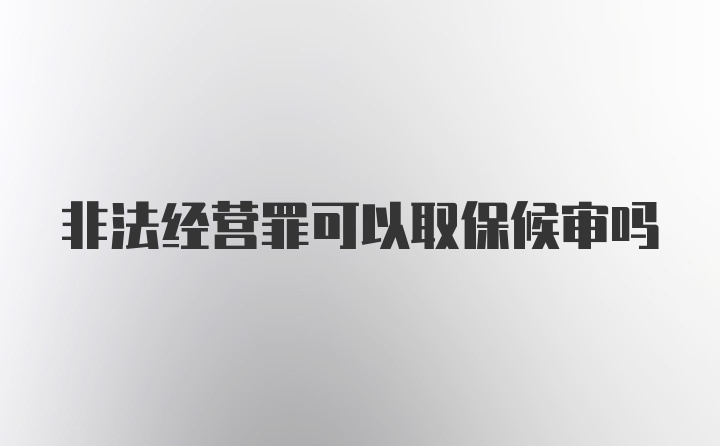 非法经营罪可以取保候审吗